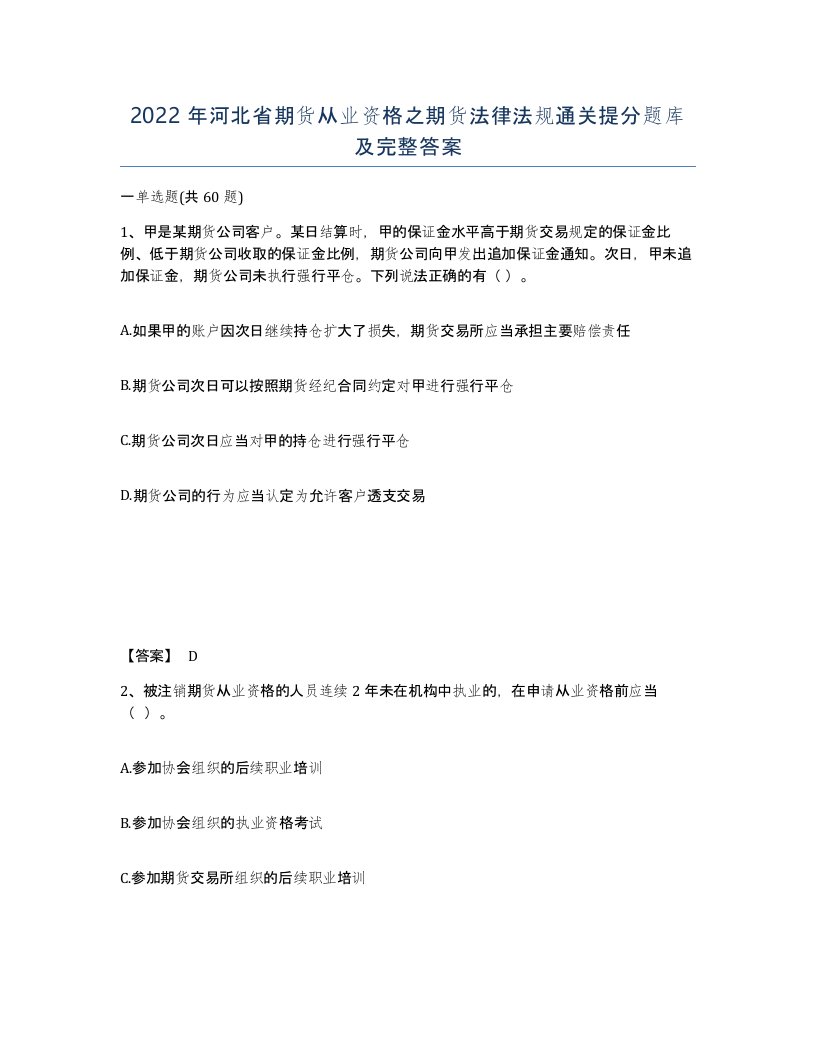 2022年河北省期货从业资格之期货法律法规通关提分题库及完整答案

一单选题(共60题)

1、甲是某期货公司客户。某日结算时，甲的保证金水平高于期货交易规定的保证金比例、低于期货公司收取的保证金比例，期货公司向甲发出追加保证金通知。次日，甲未追加保证金，期货公司未执行强行平仓。下列说法正确的有（ ）。

A.如果甲的账户因次日继续持仓扩大了损失，期货交易所应当承担主要赔偿责任

B.期货公司次日可以按照期货经纪合同约定对甲进行强行平仓

C.期货公司次日应当对甲的持仓进行强行平仓

D.期货公司的行为应当认定为允许客户透支交易

【答案】 D

2、被注销期货从业资格的人员连续2年未在机构中执业的，在申请从业资格前应当（ ）。

A.参加协会组织的后续职业培训

B.参加协会组织的执业资格考试

C.参加期货交易所组织的后续职业培训